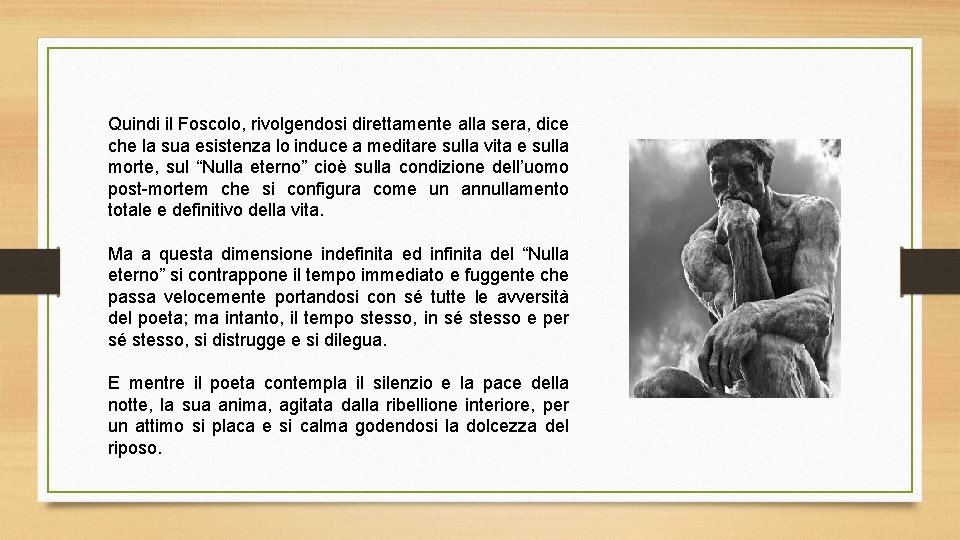 Quindi il Foscolo, rivolgendosi direttamente alla sera, dice che la sua esistenza lo induce a meditare sulla vita e sulla morte, sul “Nulla eterno” cioè sulla condizione dell’uomo post-mortem che si configura come un annullamento totale e definitivo della vita.

Ma a questa dimensione indefinita ed infinita del “Nulla eterno” si contrappone il tempo immediato e fuggente che passa velocemente portandosi con sé tutte le avversità del poeta; ma intanto, il tempo stesso, in sé stesso e per sé stesso, si distrugge e si dilegua.

E mentre il poeta contempla il silenzio e la pace della notte, la sua anima, agitata dalla ribellione interiore, per un attimo si placa e si calma godendosi la dolcezza del riposo.